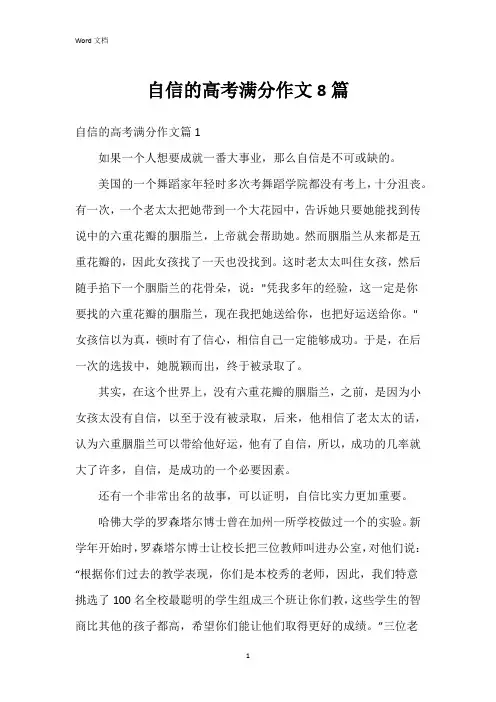 Word 文档

自信的高考满分作文 8 篇

自信的高考满分作文篇 1

如果一个人想要成就一番大事业，那么自信是不可或缺的。

美国的一个舞蹈家年轻时多次考舞蹈学院都没有考上，十分沮丧。有一次，一个老太太把她带到一个大花园中，告诉她只要她能找到传说中的六重花瓣的胭脂兰，上帝就会帮助她。然而胭脂兰从来都是五重花瓣的，因此女孩找了一天也没找到。这时老太太叫住女孩，然后随手掐下一个胭脂兰的花骨朵，说："凭我多年的经验，这一定是你要找的六重花瓣的胭脂兰，现在我把她送给你，也把好运送给你。"女孩信以为真，顿时有了信心，相信自己一定能够成功。于是，在后一次的选拔中，她脱颖而出，终于被录取了。

其实，在这个世界上，没有六重花瓣的胭脂兰，之前，是因为小女孩太没有自信，以至于没有被录取，后来，他相信了老太太的话，认为六重胭脂兰可以带给他好运，他有了自信，所以，成功的几率就大了许多，自信，是成功的一个必要因素。

还有一个非常出名的故事，可以证明，自信比实力更加重要。

哈佛大学的罗森塔尔博士曾在加州一所学校做过一个的实验。新学年开始时，罗森塔尔博士让校长把三位教师叫进办公室，对他们说："根据你们过去的教学表现，你们是本校秀的老师，因此，我们特意挑选了 100 名全校最聪明的学生组成三个班让你们教，这些学生的智商比其他的孩子都高，希望你们能让他们取得更好的成绩。"三位老

1